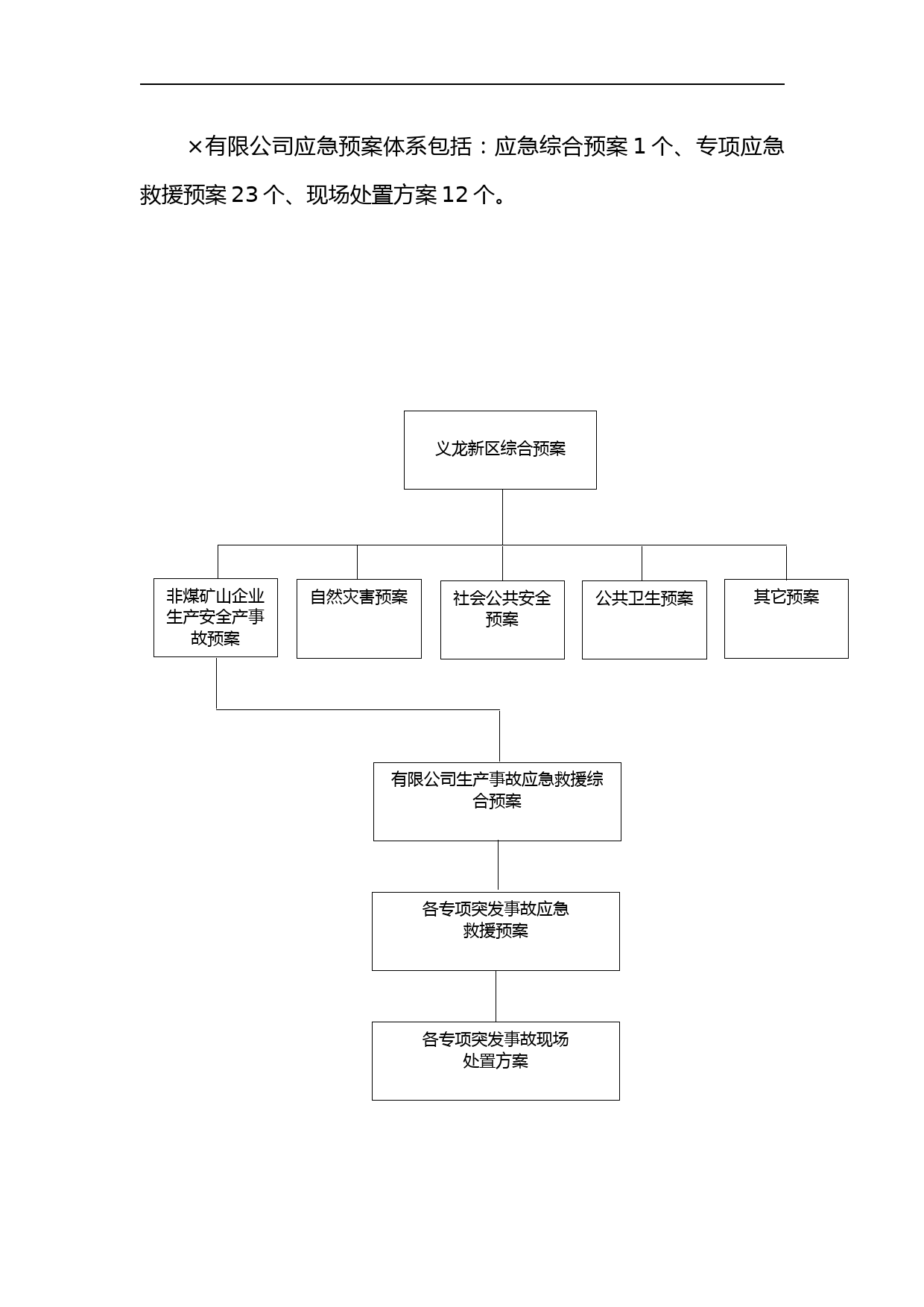 ×有限公司应急预案体系包括：应急综合预案 1 个、专项应急救援预案 23 个、现场处置方案 12 个。

义龙新区综合预案

非煤矿山企业生产安全产事故预案

自然灾害预案

社会公共安全预案

公共卫生预案

其它预案

有限公司生产事故应急救援综合预案

各专项突发事故应急救援预案

各专项突发事故现场处置方案